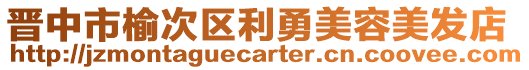 晋中市榆次区利勇美容美发店
http://jzmontaguecarter.cn.coovee.com